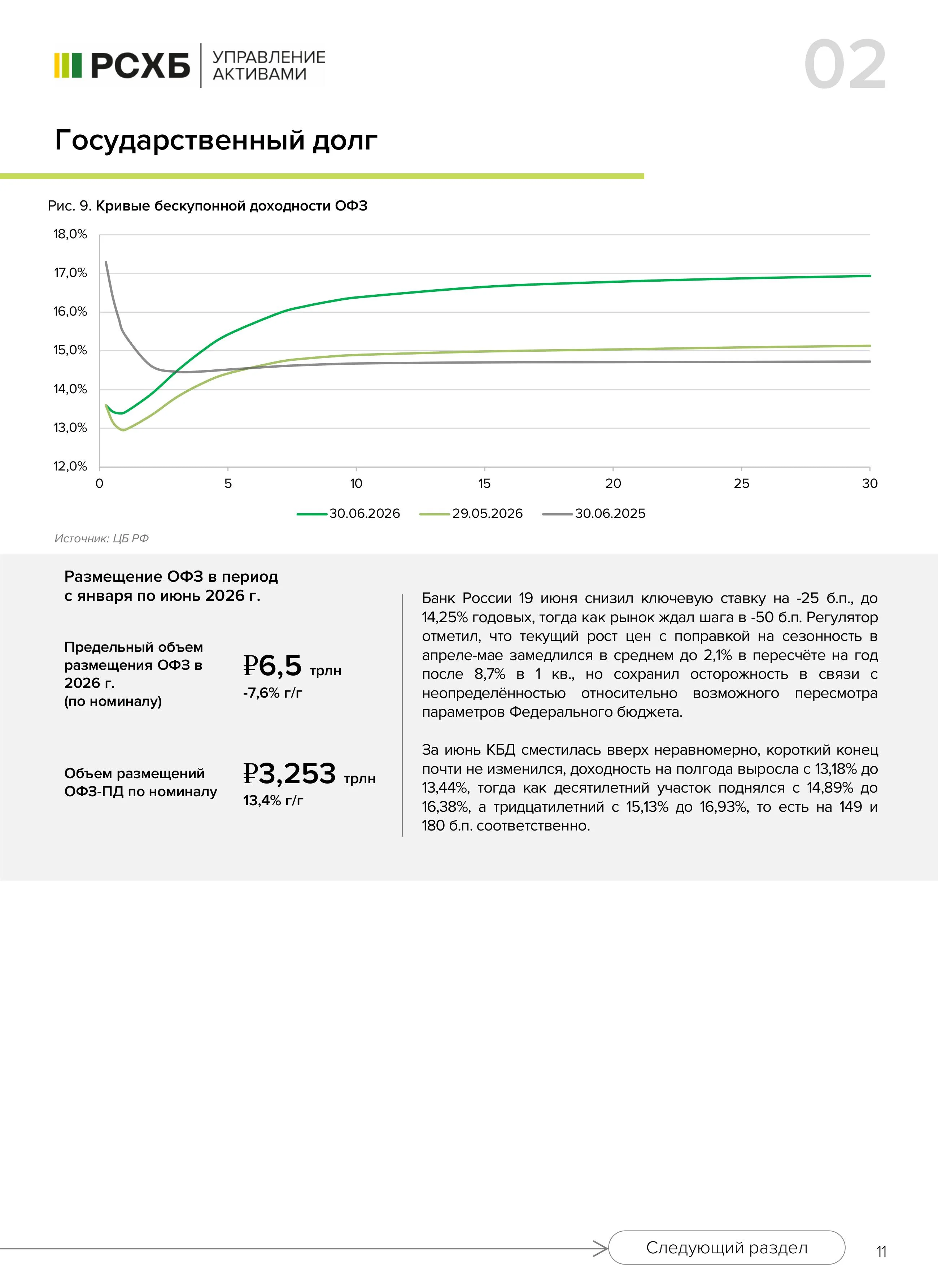 РСХБ УПРАВЛЕНИЕ АКТИВАМИ

02

Государственный долг

Рис. 9. Кривые бескупонной доходности ОФЗ

18,0%
17,0%
16,0%
15,0%
14,0%
13,0%
12,0%
0
5
10
15
20
25
30

30.06.2026 29.05.2026 30.06.2025

Источник: ЦБ РФ

Размещение ОФЗ в период с января по июнь 2026 г.

Предельный объем размещения ОФЗ в 2026 г. (по номиналу)

₽6,5 трлн
-7,6% г/г

Объем размещений ОФЗ-ПД по номиналу

₽3,253 трлн
13,4% г/г

Банк России 19 июня снизил ключевую ставку на -25 б.п., до 14,25% годовых, тогда как рынок ждал шага в -50 б.п. Регулятор отметил, что текущий рост цен с поправкой на сезонность в апреле-мае замедлился в среднем до 2,1% в пересчёте на год после 8,7% в 1 кв., но сохранил осторожность в связи с неопределённостью относительно возможного пересмотра параметров Федерального бюджета.

За июнь КБД сместилась вверх неравномерно, короткий конец почти не изменился, доходность на полгода выросла с 13,18% до 13,44%, тогда как десятилетний участок поднялся с 14,89% до 16,38%, а тридцатилетний с 15,13% до 16,93%, то есть на 149 и 180 б.п. соответственно.

Следующий раздел

11